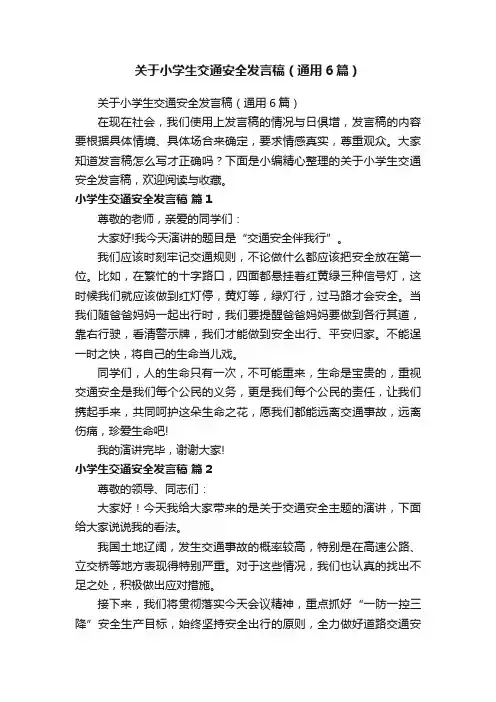 关于小学生交通安全发言稿（通用6篇）

关于小学生交通安全发言稿（通用6篇）

在现在社会，我们使用上发言稿的情况与日俱增，发言稿的内容要根据具体情境、具体场合来确定，要求情感真实，尊重观众。大家知道发言稿怎么写才正确吗？下面是小编精心整理的关于小学生交通安全发言稿，欢迎阅读与收藏。

小学生交通安全发言稿 篇1

尊敬的老师，亲爱的同学们：

大家好!我今天演讲的题目是“交通安全伴我行”。

我们应该时刻牢记交通规则，不论做什么都应该把安全放在第一位。比如，在繁忙的十字路口，四面都悬挂着红黄绿三种信号灯，这时候我们就应该做到红灯停，黄灯等，绿灯行，过马路才会安全。当我们随爸爸妈妈一起出行时，我们要提醒爸爸妈妈要做到各行其道，靠右行驶，看清警示牌，我们才能做到安全出行、平安归家。不能逞一时之快，将自己的生命当儿戏。

同学们，人的生命只有一次，不可能重来，生命是宝贵的，重视交通安全是我们每个公民的义务，更是我们每个公民的责任，让我们携起手来，共同呵护这朵生命之花，愿我们都能远离交通事故，远离伤痛，珍爱生命吧!

我的演讲完毕，谢谢大家!

小学生交通安全发言稿 篇2

尊敬的领导、同志们：

大家好！今天我给大家带来的是关于交通安全主题的演讲，下面给大家说说我的看法。

我国土地辽阔，发生交通事故的概率较高，特别是在高速公路、立交桥等地方表现得特别严重。对于这些情况，我们也认真的找出不足之处，积极做出应对措施。

接下来，我们将贯彻落实今天会议精神，重点抓好“一防一控三降”安全生产目标，始终坚持安全出行的原则，全力做好道路交通安